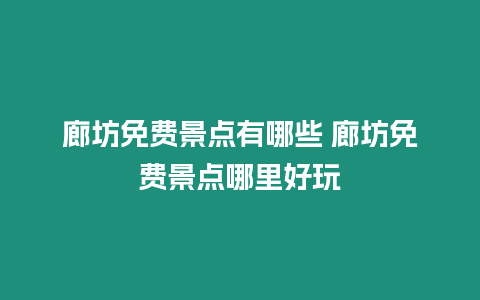 廊坊免费景点有哪些 廊坊免费景点哪里好玩